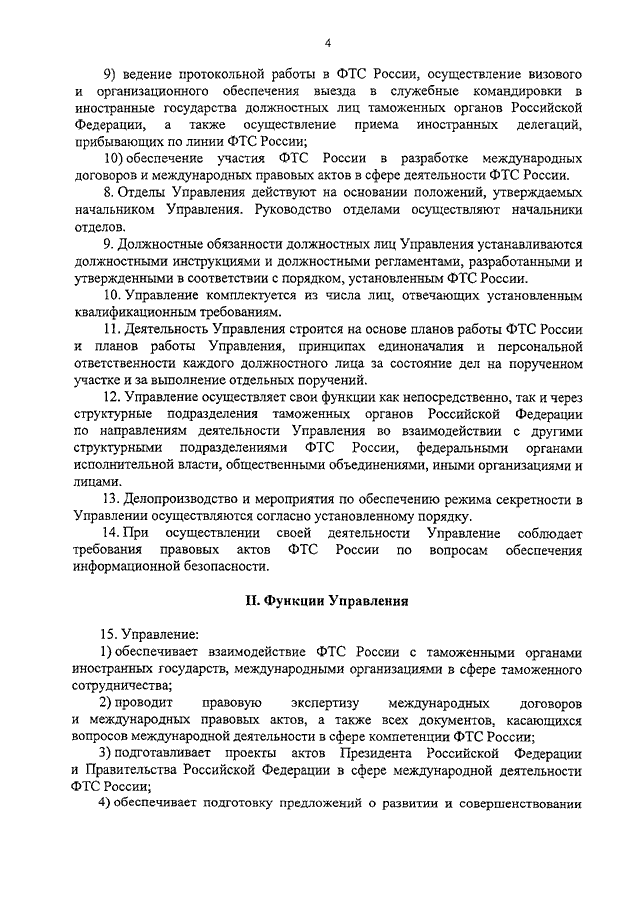 4

9) ведение протокольной работы в ФТС России, осуществление визового и организационного обеспечения выезда в служебные командировки в иностранные государства должностных лиц таможенных органов Российской Федерации, а также осуществление приема иностранных делегаций, прибывающих по линии ФТС России;

10) обеспечение участия ФТС России в разработке международных договоров и международных правовых актов в сфере деятельности ФТС России.

8. Отделы Управления действуют на основании положений, утверждаемых начальником Управления. Руководство отделами осуществляют начальники отделов.

9. Должностные обязанности должностных лиц Управления устанавливаются должностными инструкциями и должностными регламентами, разработанными и утвержденными в соответствии с порядком, установленным ФТС России.

10. Управление комплектуется из числа лиц, отвечающих установленным квалификационным требованиям.

11. Деятельность Управления строится на основе планов работы ФТС России и планов работы Управления, принципах единоначалия и персональной ответственности каждого должностного лица за состояние дел на порученном участке и за выполнение отдельных поручений.

12. Управление осуществляет свои функции как непосредственно, так и через структурные подразделения таможенных органов Российской Федерации по направлениям деятельности Управления во взаимодействии с другими структурными подразделениями ФТС России, федеральными органами исполнительной власти, общественными объединениями, иными организациями и лицами.

13. Делопроизводство и мероприятия по обеспечению режима секретности в Управлении осуществляются согласно установленному порядку.

14. При осуществлении своей деятельности Управление соблюдает требования правовых актов ФТС России по вопросам обеспечения информационной безопасности.

II. Функции Управления

15. Управление:

1) обеспечивает взаимодействие ФТС России с таможенными органами иностранных государств, международными организациями в сфере таможенного сотрудничества;

2) проводит правовую экспертизу международных договоров и международных правовых актов, а также всех документов, касающихся вопросов международной деятельности в сфере компетенции ФТС России;

3) подготавливает проекты актов Президента Российской Федерации и Правительства Российской Федерации в сфере международной деятельности ФТС России;

4) обеспечивает подготовку предложений о развитии и совершенствовании